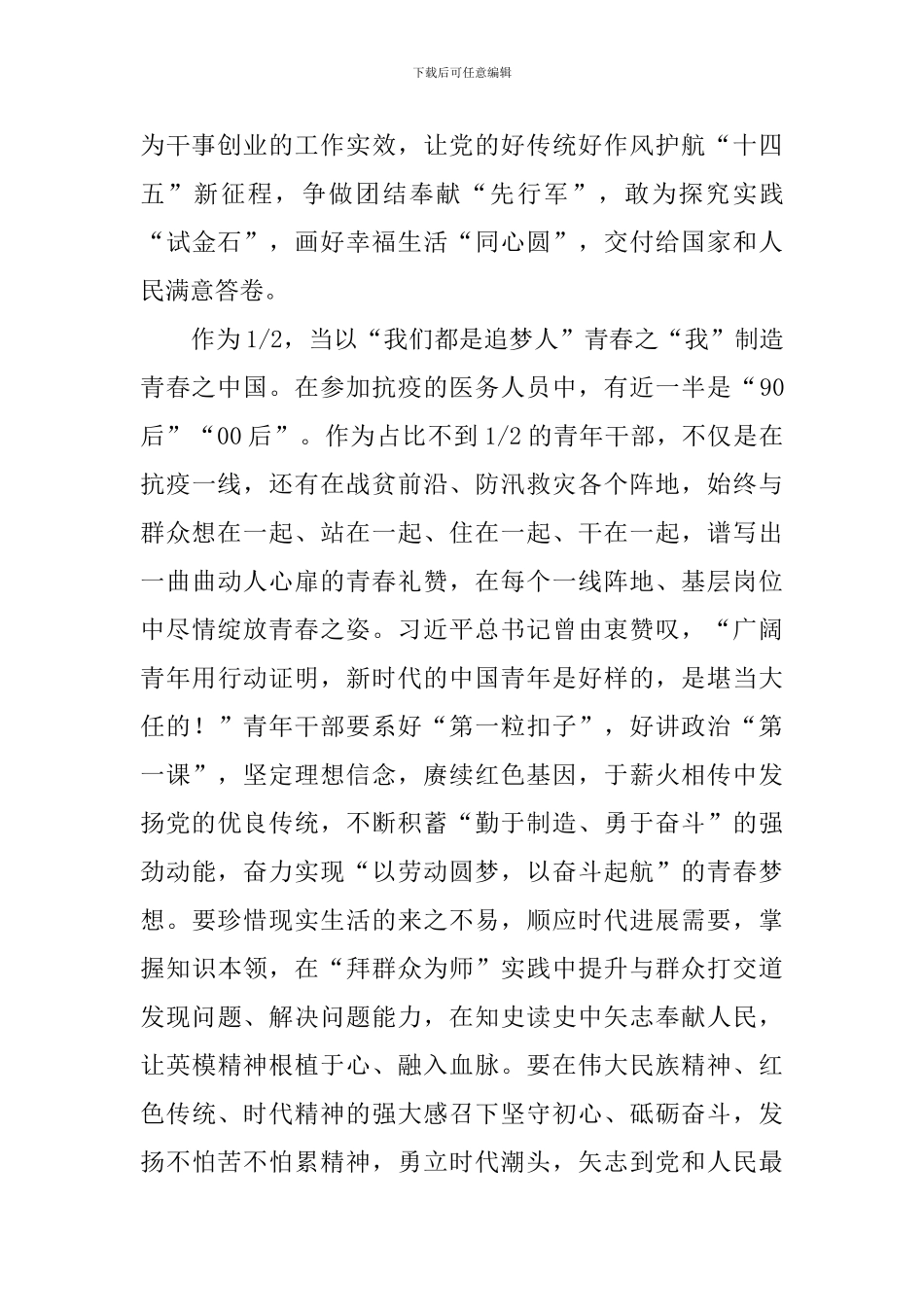 下载后可任意编辑

为干事创业的工作实效，让党的好传统好作风护航“十四五”新征程，争做团结奉献“先行军”，敢为探究实践“试金石”，画好幸福生活“同心圆”，交付给国家和人民满意答卷。

作为1/2，当以“我们都是追梦人”青春之“我”制造青春之中国。在参加抗疫的医务人员中，有近一半是“90后”“00后”。作为占比不到1/2的青年干部，不仅是在抗疫一线，还有在战贫前沿、防汛救灾各个阵地，始终与群众想在一起、站在一起、住在一起、干在一起，谱写出一曲曲动人心扉的青春礼赞，在每个一线阵地、基层岗位中尽情绽放青春之姿。习近平总书记曾由衷赞叹，“广阔青年用行动证明，新时代的中国青年是好样的，是堪当大任的！”青年干部要系好“第一粒扣子”，好讲政治“第一课”，坚定理想信念，赓续红色基因，于薪火相传中发扬党的优良传统，不断积蓄“勤于制造、勇于奋斗”的强劲动能，奋力实现“以劳动圆梦，以奋斗起航”的青春梦想。要珍惜现实生活的来之不易，顺应时代进展需要，掌握知识本领，在“拜群众为师”实践中提升与群众打交道发现问题、解决问题能力，在知史读史中矢志奉献人民，让英模精神根植于心、融入血脉。要在伟大民族精神、红色传统、时代精神的强大感召下坚守初心、砥砺奋斗，发扬不怕苦不怕累精神，勇立时代潮头，矢志到党和人民最